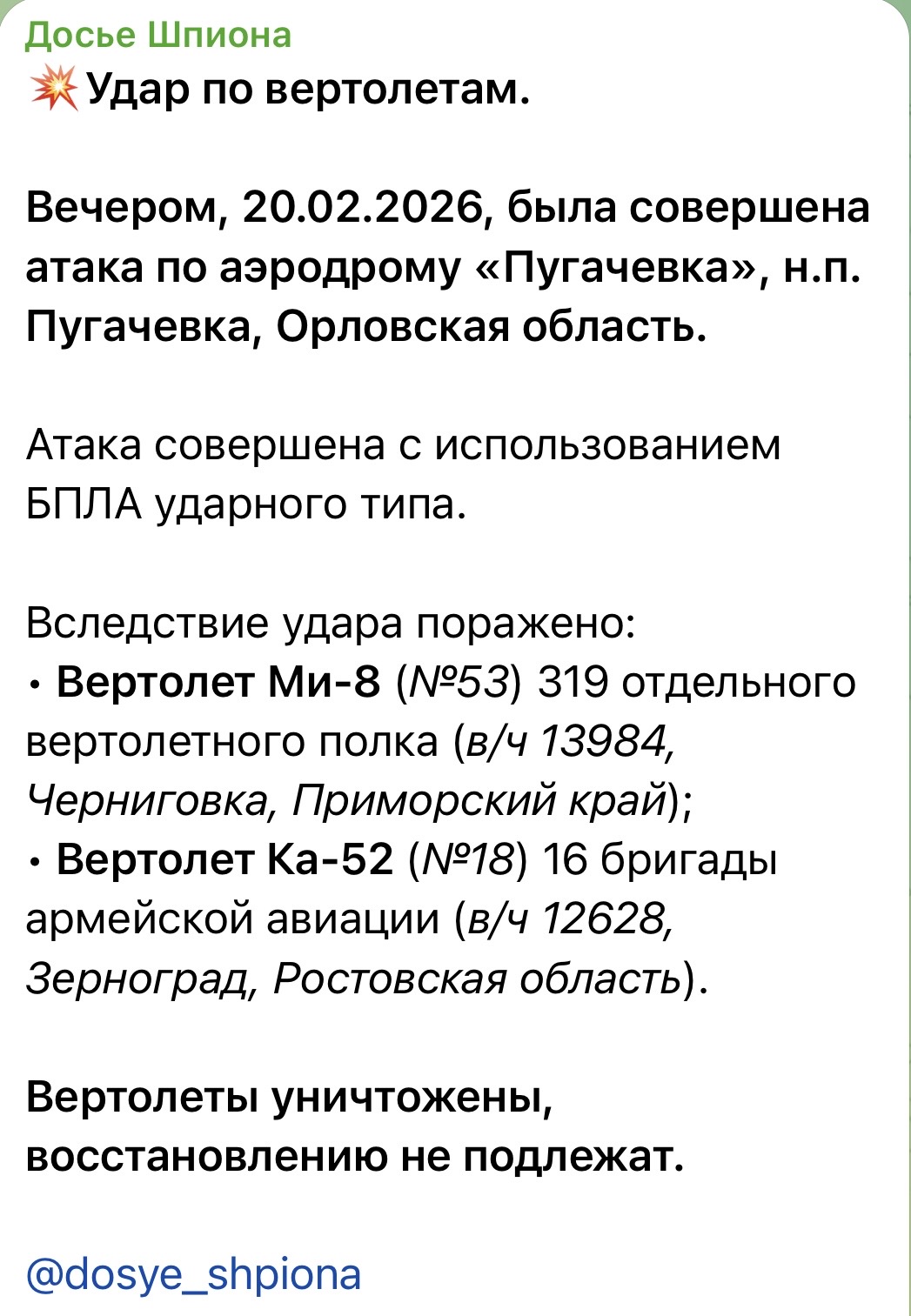 Досье Шпиона
💥Удар по вертолетам.

Вечером, 20.02.2026, была совершена атака по аэродрому «Пугачевка», н.п. Пугачевка, Орловская область.

Атака совершена с использованием БПЛА ударного типа.

Вследствие удара поражено:
• Вертолет Ми-8 (№53) 319 отдельного вертолетного полка (в/ч 13984, Черниговка, Приморский край);
• Вертолет Ка-52 (№18) 16 бригады армейской авиации (в/ч 12628, Зерноград, Ростовская область).

Вертолеты уничтожены, восстановлению не подлежат.

@dosye_shpiona